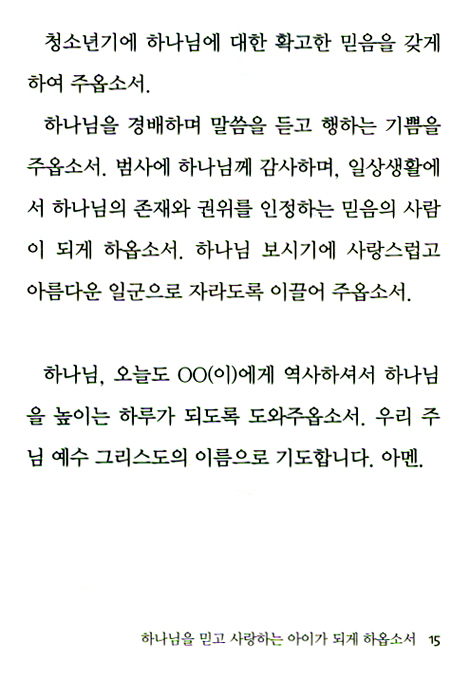 청소년기에 하나님에 대한 확고한 믿음을 갖게 하여 주옵소서.

하나님을 경배하며 말씀을 듣고 행하는 기쁨을 주옵소서. 범사에 하나님께 감사하며, 일상생활에서 하나님의 존재와 권위를 인정하는 믿음의 사람이 되게 하옵소서. 하나님 보시기에 사랑스럽고 아름다운 일군으로 자라도록 이끌어 주옵소서.

하나님, 오늘도 OO(이)에게 역사하셔서 하나님을 높이는 하루가 되도록 도와주옵소서. 우리 주님 예수 그리스도의 이름으로 기도합니다. 아멘.

하나님을 믿고 사랑하는 아이가 되게 하옵소서 15